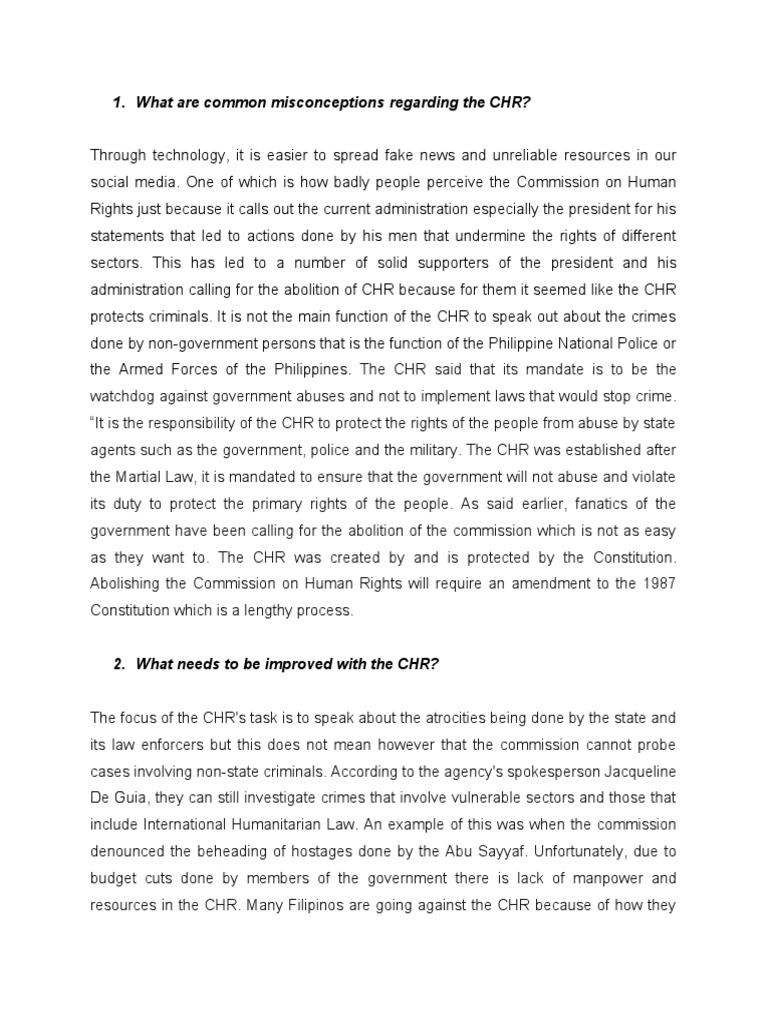 1. What are common misconceptions regarding the CHR?

Through technology, it is easier to spread fake news and unreliable resources in our social media. One of which is how badly people perceive the Commission on Human Rights just because it calls out the current administration especially the president for his statements that led to actions done by his men that undermine the rights of different sectors. This has led to a number of solid supporters of the president and his administration calling for the abolition of CHR because for them it seemed like the CHR protects criminals. It is not the main function of the CHR to speak out about the crimes done by non-government persons that is the function of the Philippine National Police or the Armed Forces of the Philippines. The CHR said that its mandate is to be the watchdog against government abuses and not to implement laws that would stop crime. "It is the responsibility of the CHR to protect the rights of the people from abuse by state agents such as the government, police and the military. The CHR was established after the Martial Law, it is mandated to ensure that the government will not abuse and violate its duty to protect the primary rights of the people. As said earlier, fanatics of the government have been calling for the abolition of the commission which is not as easy as they want to. The CHR was created by and is protected by the Constitution. Abolishing the Commission on Human Rights will require an amendment to the 1987 Constitution which is a lengthy process.

2. What needs to be improved with the CHR?

The focus of the CHR's task is to speak about the atrocities being done by the state and its law enforcers but this does not mean however that the commission cannot probe cases involving non-state criminals. According to the agency's spokesperson Jacqueline De Guia, they can still investigate crimes that involve vulnerable sectors and those that include International Humanitarian Law. An example of this was when the commission denounced the beheading of hostages done by the Abu Sayyaf. Unfortunately, due to budget cuts done by members of the government there is lack of manpower and resources in the CHR. Many Filipinos are going against the CHR because of how they